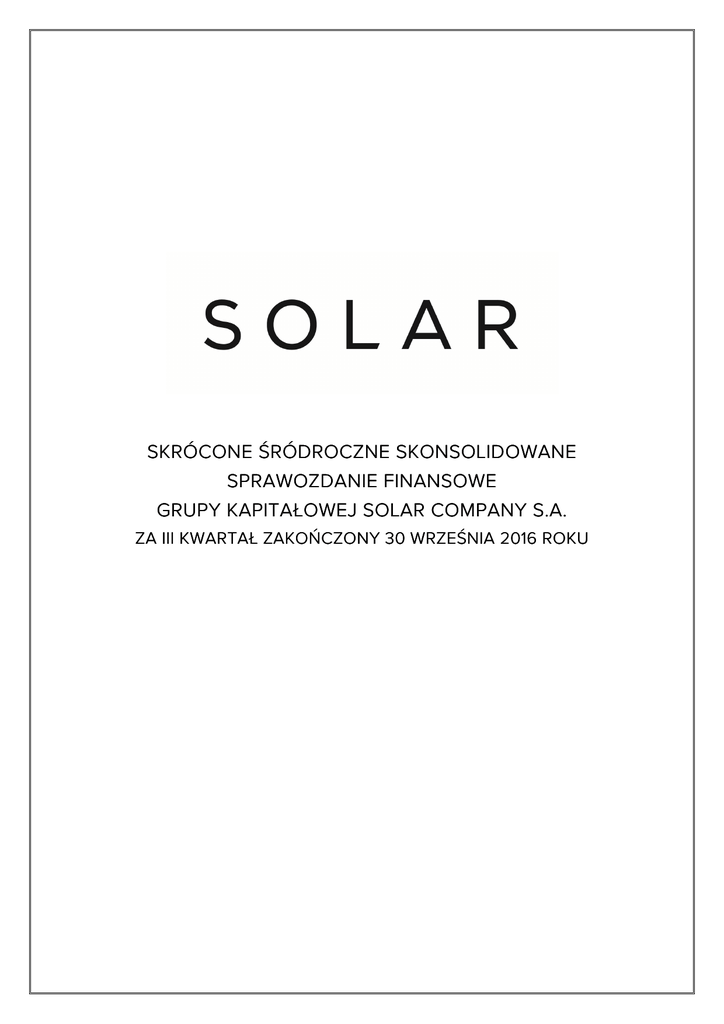 SOLAR

SKRÓCONE ŚRÓDROCZNE SKONSOLIDOWANE SPRAWOZDANIE FINANSOWE GRUPY KAPITAŁOWEJ SOLAR COMPANY S.A.
ZA III KWARTAŁ ZAKOŃCZONY 30 WRZEŚNIA 2016 ROKU